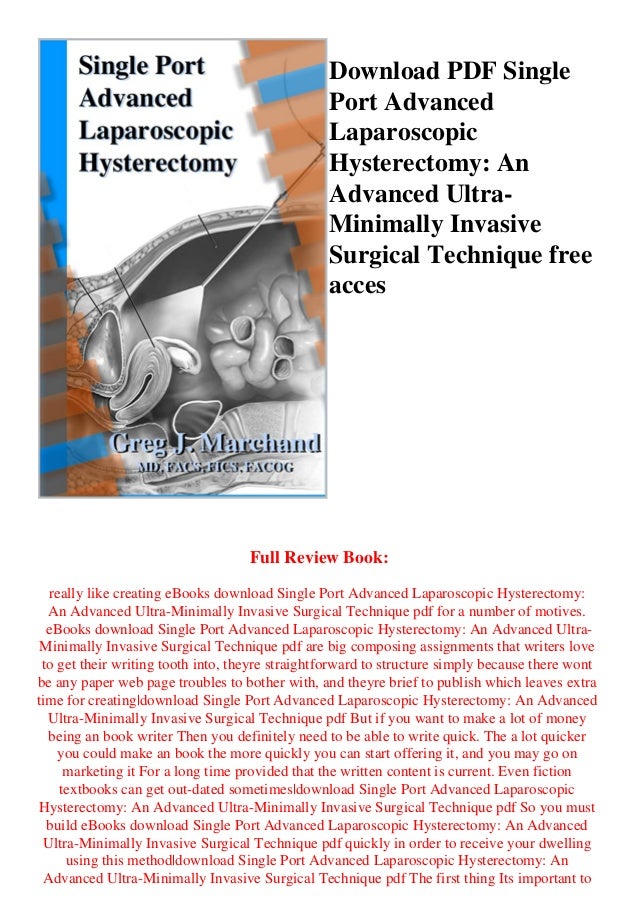 Single Port Advanced Laparoscopic Hysterectomy

Greg J. Marchand
MD, FACS, FICS, FACOG

Download PDF Single Port Advanced Laparoscopic Hysterectomy: An Advanced Ultra-Minimally Invasive Surgical Technique free acces

Full Review Book:

really like creating eBooks download Single Port Advanced Laparoscopic Hysterectomy: An Advanced Ultra-Minimally Invasive Surgical Technique pdf for a number of motives. eBooks download Single Port Advanced Laparoscopic Hysterectomy: An Advanced Ultra-Minimally Invasive Surgical Technique pdf are big composing assignments that writers love to get their writing tooth into, theyre straightforward to structure simply because there wont be any paper web page troubles to bother with, and theyre brief to publish which leaves extra time for creating|download Single Port Advanced Laparoscopic Hysterectomy: An Advanced Ultra-Minimally Invasive Surgical Technique pdf But if you want to make a lot of money being an book writer Then you definitely need to be able to write quick. The a lot quicker you could make an book the more quickly you can start offering it, and you may go on marketing it For a long time provided that the written content is current. Even fiction textbooks can get out-dated sometimes|download Single Port Advanced Laparoscopic Hysterectomy: An Advanced Ultra-Minimally Invasive Surgical Technique pdf So you must build eBooks download Single Port Advanced Laparoscopic Hysterectomy: An Advanced Ultra-Minimally Invasive Surgical Technique pdf quickly in order to receive your dwelling using this method|download Single Port Advanced Laparoscopic Hysterectomy: An Advanced Ultra-Minimally Invasive Surgical Technique pdf The first thing Its important to